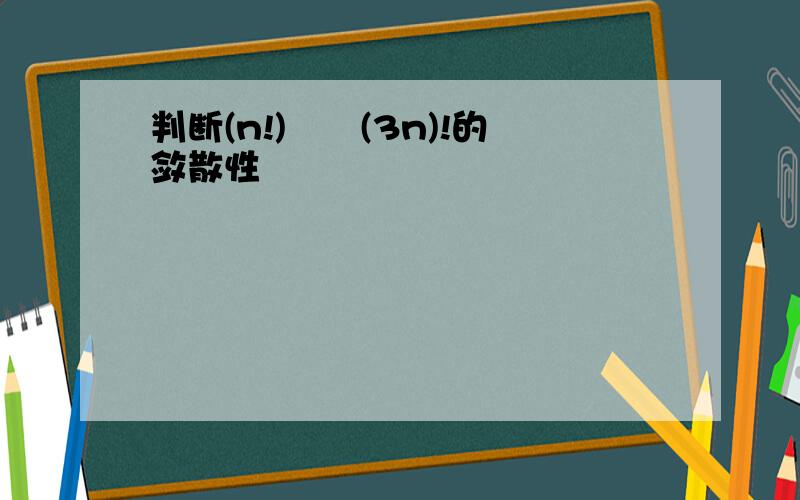 判断(n!)　　(3n)!的敛散性